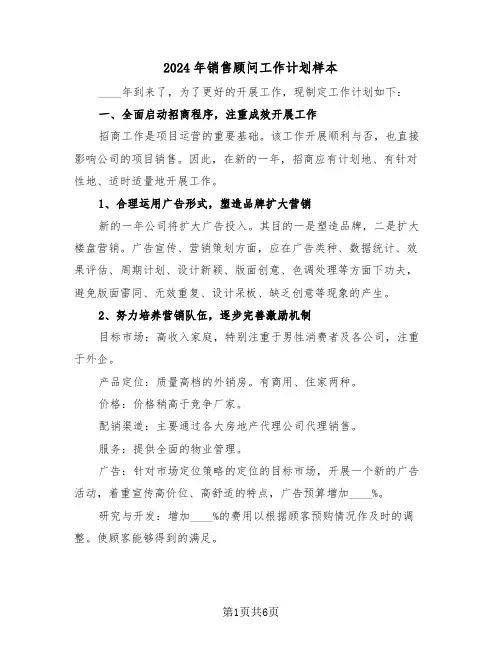 2024年销售顾问工作计划样本

____年到来了，为了更好的开展工作，现制定工作计划如下：

一、全面启动招商程序，注重成效开展工作

招商工作是项目运营的重要基础。该工作开展顺利与否，也直接影响公司的项目销售。因此，在新的一年，招商应有计划地、有针对性地、适时适量地开展工作。

1、合理运用广告形式，塑造品牌扩大营销

新的一年公司将扩大广告投入。其目的一是塑造品牌，二是扩大楼盘营销。广告宣传、营销策划方面，应在广告类种、数据统计、效果评估、周期计划、设计新颖、版面创意、色调处理等方面下功夫，避免版面雷同、无效重复、设计呆板、缺乏创意等现象的产生。

2、努力培养营销队伍，逐步完善激励机制

目标市场：高收入家庭，特别注重于男性消费者及各公司，注重于外企。

产品定位：质量高档的外销房。有商用、住家两种。

价格：价格稍高于竞争厂家。

配销渠道：主要通过各大房地产代理公司代理销售。

服务：提供全面的物业管理。

广告：针对市场定位策略的定位的目标市场，开展一个新的广告活动，着重宣传高价位、高舒适的特点，广告预算增加____%。

研究与开发：增加____%的费用以根据顾客预购情况作及时的调整。使顾客能够得到的满足。

第1页共6页